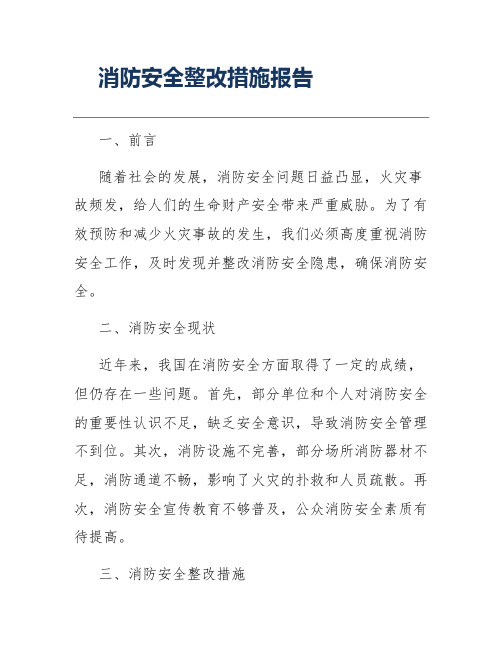 消防安全整改措施报告

一、前言

随着社会的发展，消防安全问题日益凸显，火灾事故频发，给人们的生命财产安全带来严重威胁。为了有效预防和减少火灾事故的发生，我们必须高度重视消防安全工作，及时发现并整改消防安全隐患，确保消防安全。

二、消防安全现状

近年来，我国在消防安全方面取得了一定的成绩，但仍存在一些问题。首先，部分单位和个人对消防安全的重要性认识不足，缺乏安全意识，导致消防安全管理不到位。其次，消防设施不完善，部分场所消防器材不足，消防通道不畅，影响了火灾的扑救和人员疏散。再次，消防安全宣传教育不够普及，公众消防安全素质有待提高。

三、消防安全整改措施